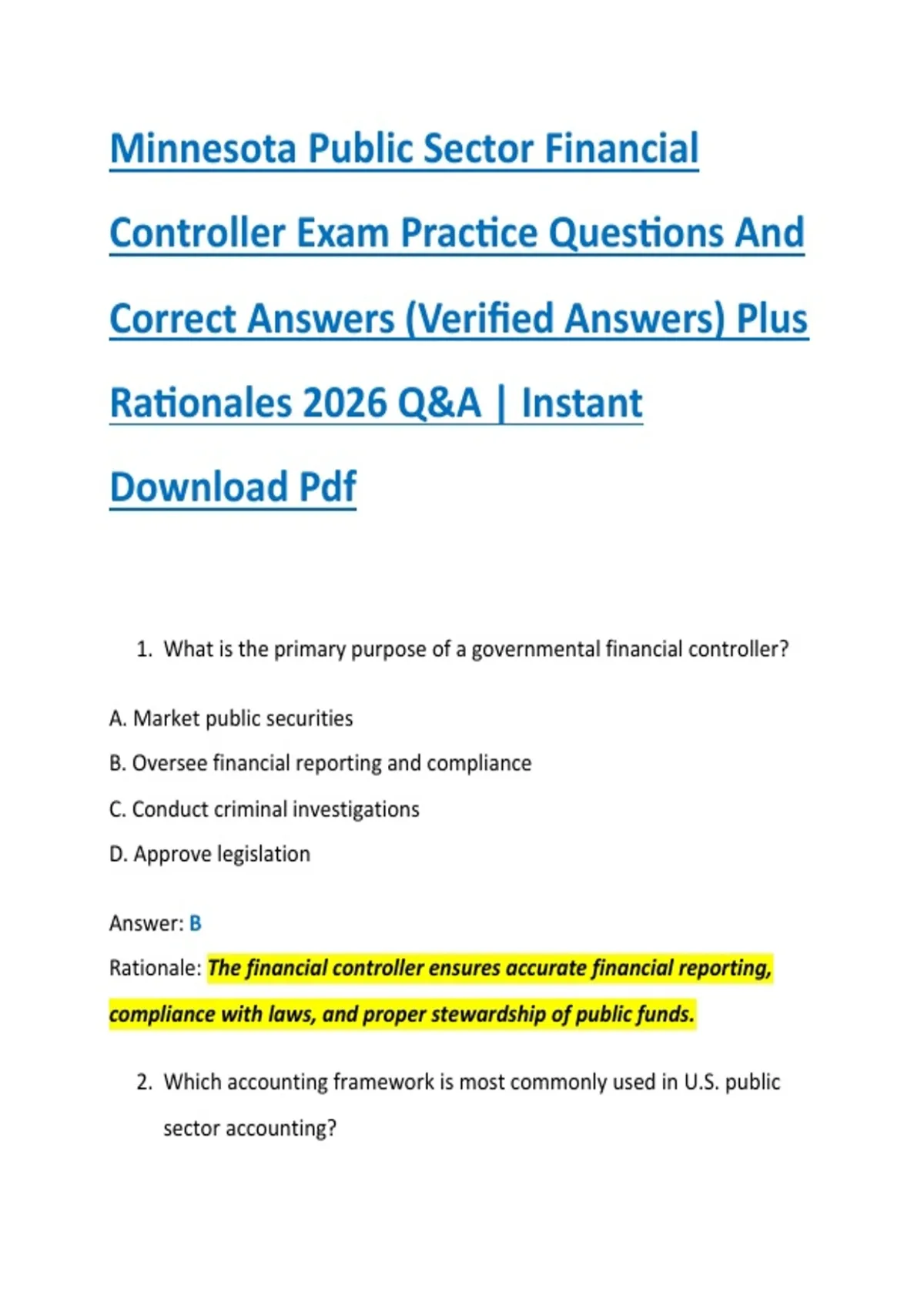 Minnesota Public Sector Financial Controller Exam Practice Questions And Correct Answers (Verified Answers) Plus Rationales 2026 Q&A | Instant Download Pdf

1. What is the primary purpose of a governmental financial controller?

A. Market public securities

B. Oversee financial reporting and compliance

C. Conduct criminal investigations

D. Approve legislation

Answer: B

Rationale: The financial controller ensures accurate financial reporting, compliance with laws, and proper stewardship of public funds.

2. Which accounting framework is most commonly used in U.S. public sector accounting?